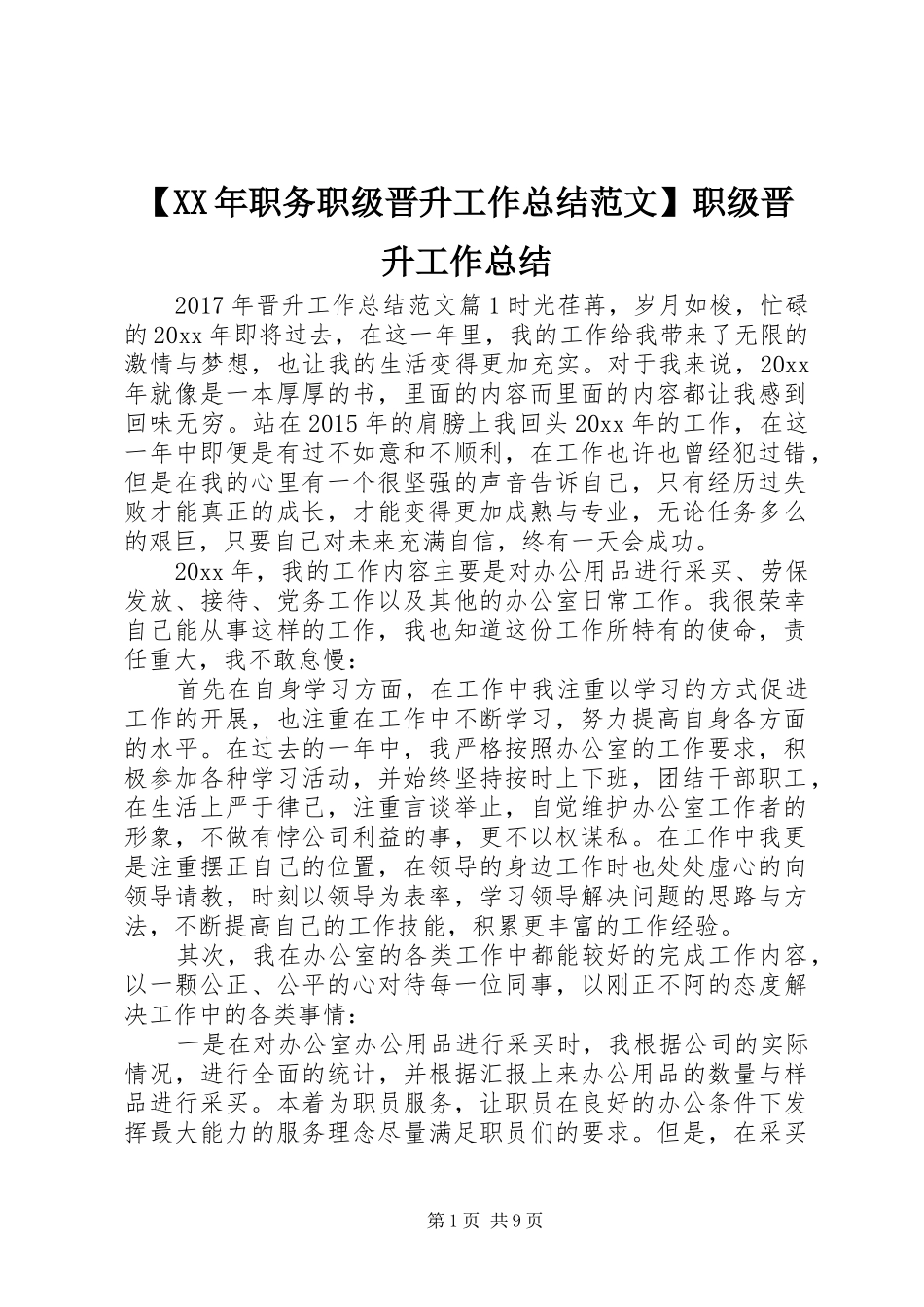 【XX年职务职级晋升工作总结范文】职级晋升工作总结

2017年晋升工作总结范文篇1时光荏苒，岁月如梭，忙碌的20xx年即将过去，在这一年里，我的工作给我带来了无限的激情与梦想，也让我的生活变得更加充实。对于我来说，20xx年就像是一本厚厚的书，里面的内容而里面的内容都让我感到回味无穷。站在2015年的肩膀上我回头20xx年的工作，在这一年中即便是有过不如意和不顺利，在工作也许也曾经犯过错，但是在我的心里有一个很坚强的声音告诉自己，只有经历过失败才能真正的成长，才能变得更加成熟与专业，无论任务多么的艰巨，只要自己对未来充满自信，终有一天会成功。

20xx年，我的工作内容主要是对办公用品进行采买、劳保发放、接待、党务工作以及其他的办公室日常工作。我很荣幸自己能从事这样的工作，我也知道这份工作所特有的使命，责任重大，我不敢怠慢：

首先在自身学习方面，在工作中我注重以学习的方式促进工作的开展，也注重在工作中不断学习，努力提高自身各方面的水平。在过去的一年中，我严格按照办公室的工作要求，积极参加各种学习活动，并始终坚持按时上下班，团结干部职工，在生活上严于律己，注重言谈举止，自觉维护办公室工作者的形象，不做有悖公司利益的事，更不以权谋私。在工作中我更是注重摆正自己的位置，在领导的身边工作时也处处虚心的向领导请教，时刻以领导为表率，学习领导解决问题的思路与方法，不断提高自己的工作技能，积累更丰富的工作经验。

其次，我在办公室的各类工作中都能较好的完成工作内容，以一颗公正、公平的心对待每一位同事，以刚正不阿的态度解决工作中的各类事情：

一是在对办公室办公用品进行采买时，我根据公司的实际情况，进行全面的统计，并根据汇报上来办公用品的数量与样品进行采买。本着为职员服务，让职员在良好的办公条件下发挥最大能力的服务理念尽量满足职员们的要求。但是，在采买

第1页 共9页